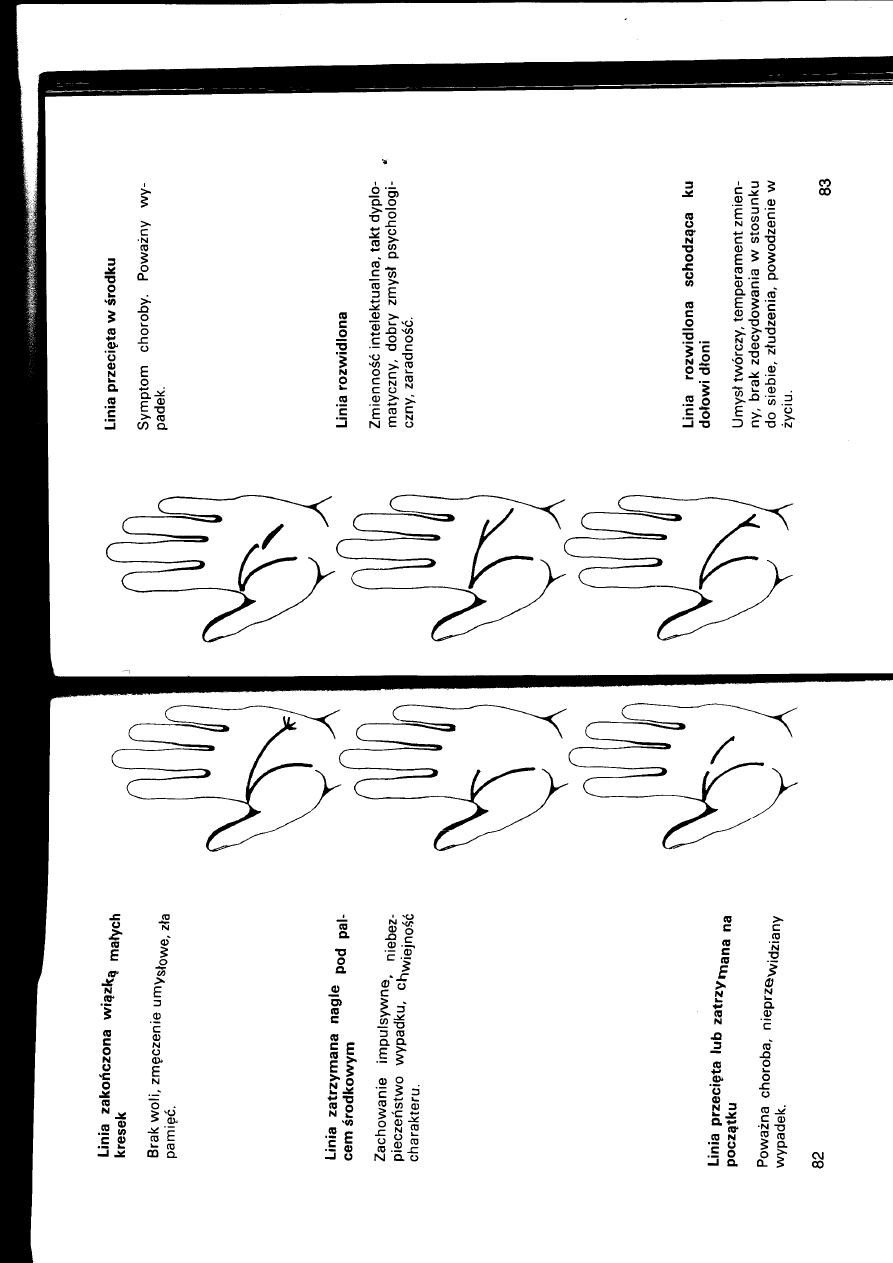 Linia zakończona wiązką małych kresek

Brak woli, zmęczenie umysłowe, zła pamięć.

Linia zatrzymana nagle pod palcem środkowym

Zachowanie impulsywne, niebezpieczeństwo wypadku, chwiejność charakteru.

Linia przecięta lub zatrzymana na początku

Poważna choroba, nieprzewidziany wypadek.

82

Linia przecięta w środku

Symptom choroby. Poważny wypadek.

Linia rozwidlona

Zmienność intelektualna, takt dyplomatyczny, dobry zmysł psychologiczny, zaradność.

Linia rozwidlona schodząca ku dołowi dłoni

Umysł twórczy, temperament zmienny, brak zdecydowania w stosunku do siebie, złudzenia, powodzenie w życiu.

83